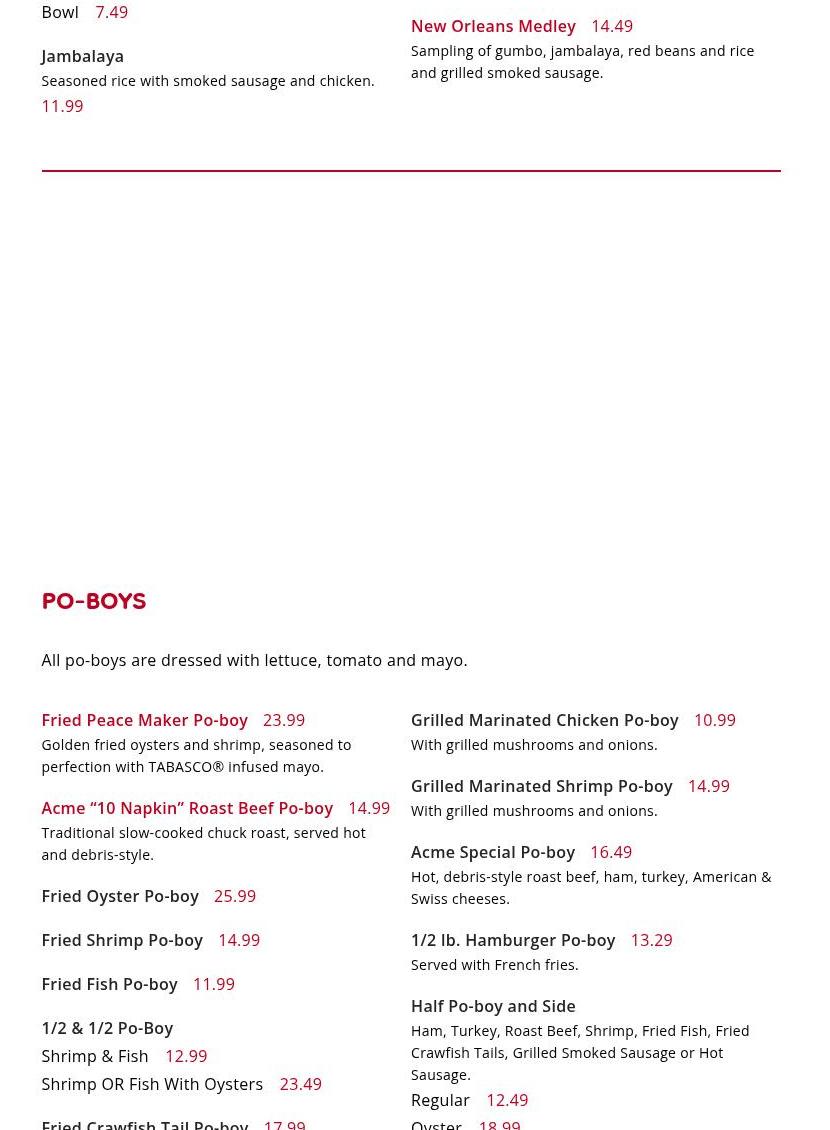 Bowl 7.49

Jambalaya
Seasoned rice with smoked sausage and chicken.
11.99

New Orleans Medley 14.49
Sampling of gumbo, jambalaya, red beans and rice and grilled smoked sausage.

PO-BOYS

All po-boys are dressed with lettuce, tomato and mayo.

Fried Peace Maker Po-boy 23.99
Golden fried oysters and shrimp, seasoned to perfection with TABASCO® infused mayo.

Acme “10 Napkin” Roast Beef Po-boy 14.99
Traditional slow-cooked chuck roast, served hot and debris-style.

Fried Oyster Po-boy 25.99

Fried Shrimp Po-boy 14.99

Fried Fish Po-boy 11.99

1/2 & 1/2 Po-Boy
Shrimp & Fish 12.99
Shrimp OR Fish With Oysters 23.49

Fried Crawfish Tail Po-boy 17.99

Grilled Marinated Chicken Po-boy 10.99
With grilled mushrooms and onions.

Grilled Marinated Shrimp Po-boy 14.99
With grilled mushrooms and onions.

Acme Special Po-boy 16.49
Hot, debris-style roast beef, ham, turkey, American & Swiss cheeses.

1/2 lb. Hamburger Po-boy 13.29
Served with French fries.

Half Po-boy and Side
Ham, Turkey, Roast Beef, Shrimp, Fried Fish, Fried Crawfish Tails, Grilled Smoked Sausage or Hot Sausage.
Regular 12.49
Oyster 18.99